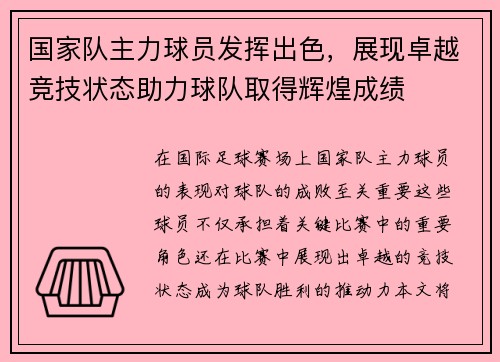 国家队主力球员发挥出色，展现卓越竞技状态助力球队取得辉煌成绩

在国际足球赛场上国家队主力球员的表现对球队的成败至关重要这些球员不仅承担着关键比赛中的重要角色还在比赛中展现出卓越的竞技状态成为球队胜利的推动力本文将